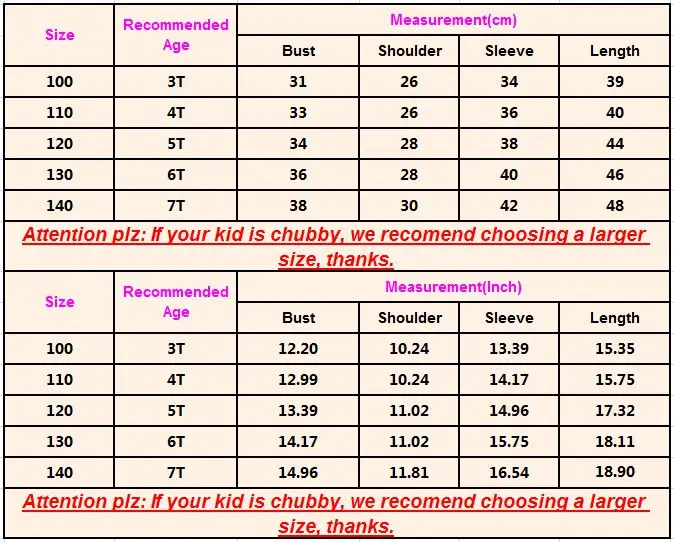 | Size | Recommended Age | Measurement(cm) | | | |
|---|---|---|---|---|---|
| | | Bust | Shoulder | Sleeve | Length |
| 100 | 3T | 31 | 26 | 34 | 39 |
| 110 | 4T | 33 | 26 | 36 | 40 |
| 120 | 5T | 34 | 28 | 38 | 44 |
| 130 | 6T | 36 | 28 | 40 | 46 |
| 140 | 7T | 38 | 30 | 42 | 48 |

Attention plz: If your kid is chubby, we recomend choosing a larger size, thanks.

| Size | Recommended Age | Measurement(Inch) | | | |
|---|---|---|---|---|---|
| | | Bust | Shoulder | Sleeve | Length |
| 100 | 3T | 12.20 | 10.24 | 13.39 | 15.35 |
| 110 | 4T | 12.99 | 10.24 | 14.17 | 15.75 |
| 120 | 5T | 13.39 | 11.02 | 14.96 | 17.32 |
| 130 | 6T | 14.17 | 11.02 | 15.75 | 18.11 |
| 140 | 7T | 14.96 | 11.81 | 16.54 | 18.90 |

Attention plz: If your kid is chubby, we recomend choosing a larger size, thanks.